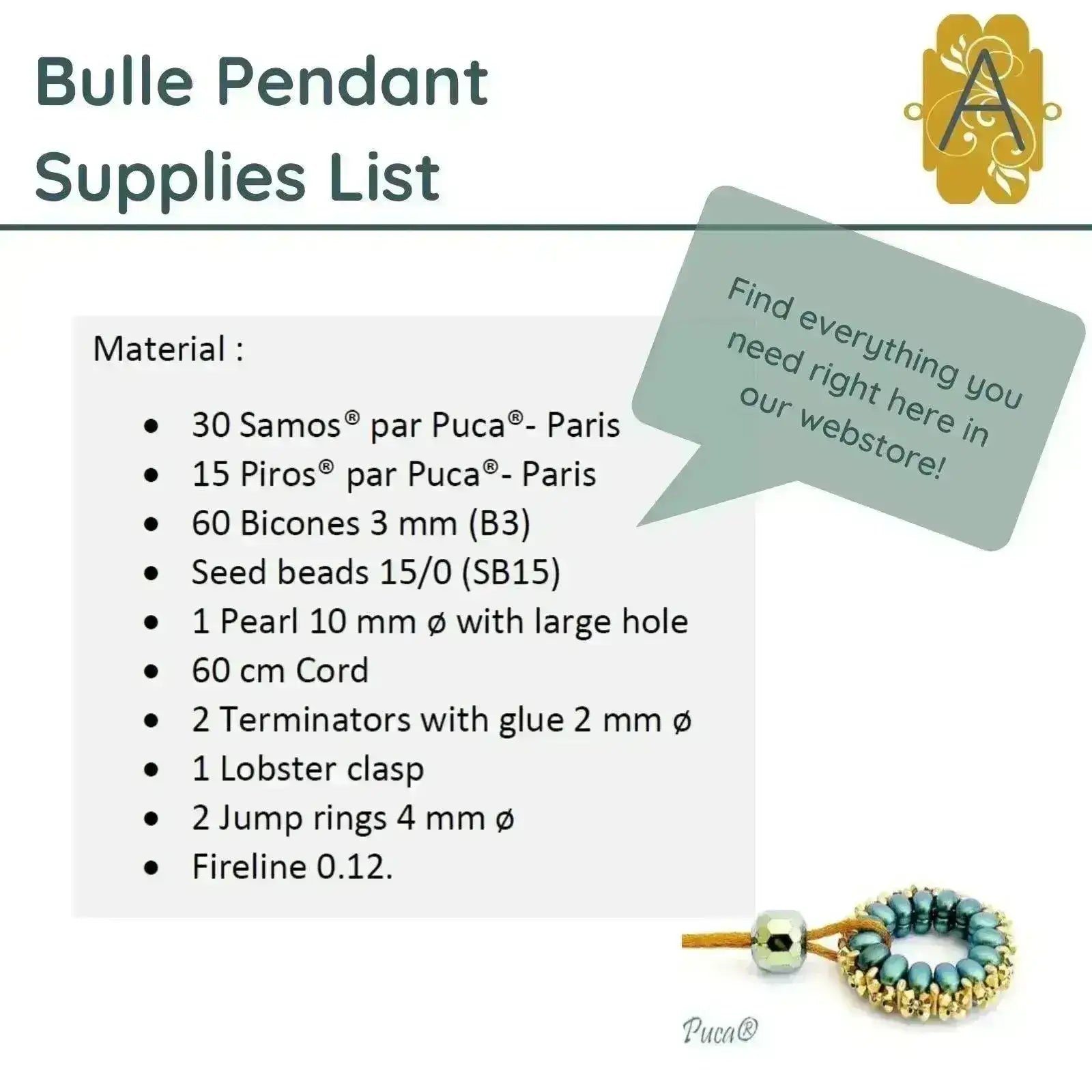 Bulle Pendant
Supplies List

A

Find everything you need right here in our webstore!

Material :

• 30 Samos® par Puca®- Paris
• 15 Piros® par Puca®- Paris
• 60 Bicones 3 mm (B3)
• Seed beads 15/0 (SB15)
• 1 Pearl 10 mm ø with large hole
• 60 cm Cord
• 2 Terminators with glue 2 mm ø
• 1 Lobster clasp
• 2 Jump rings 4 mm ø
• Fireline 0.12.

Puca®